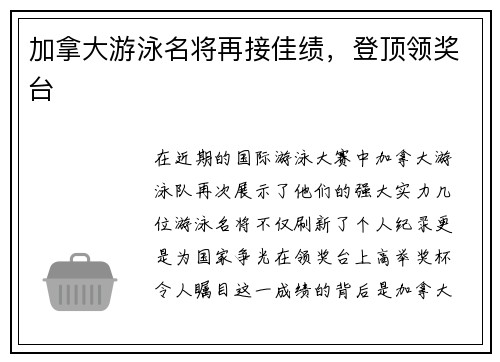 加拿大游泳名将再接佳绩，登顶领奖台

在近期的国际游泳大赛中加拿大游泳队再次展示了他们的强大实力几位游泳名将不仅刷新了个人纪录更是为国家争光在领奖台上高举奖杯令人瞩目这一成绩的背后是加拿大